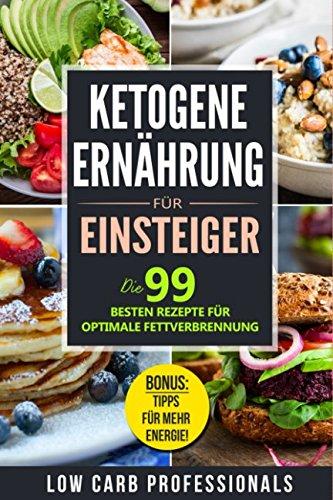 KETOGENE ERNÄHRUNG

FÜR

EINSTEIGER

Die 99 BESTEN REZEPTE FÜR OPTIMALE FETTVERBRENNUNG

BONUS: TIPPS FÜR MEHR ENERGIE!

LOW CARB PROFESSIONALS